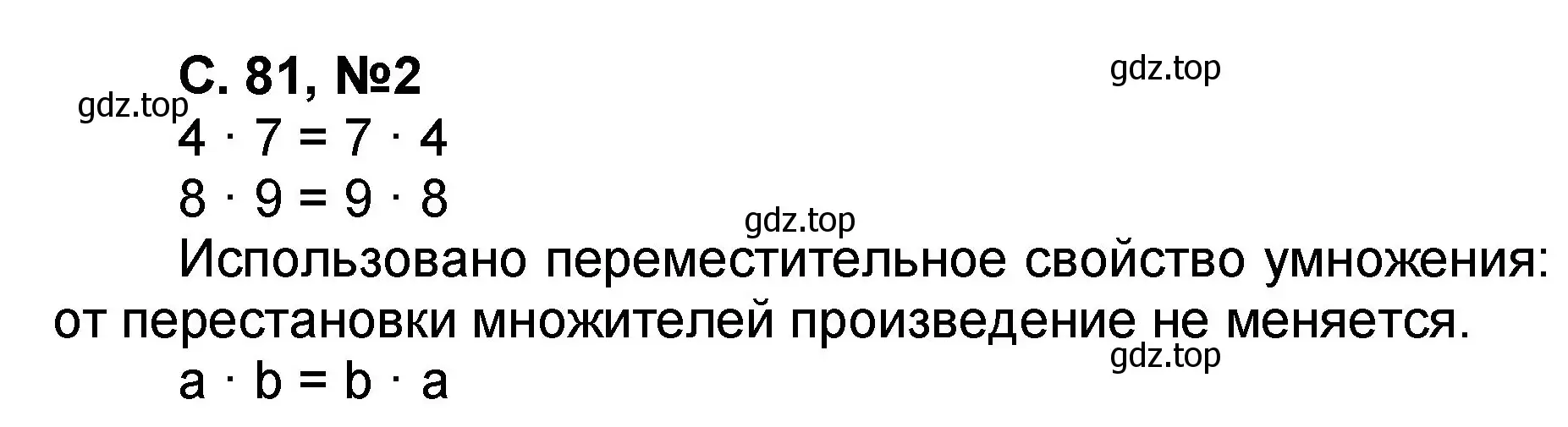 С. 81, №2

gdz.top

gdz.top

$4 \cdot 7 = 7 \cdot 4$

$8 \cdot 9 = 9 \cdot 8$

gdz.top

Использовано переместительное свойство умножения: от перестановки множителей произведение не меняется.

gdz.top

$a \cdot b = b \cdot a$